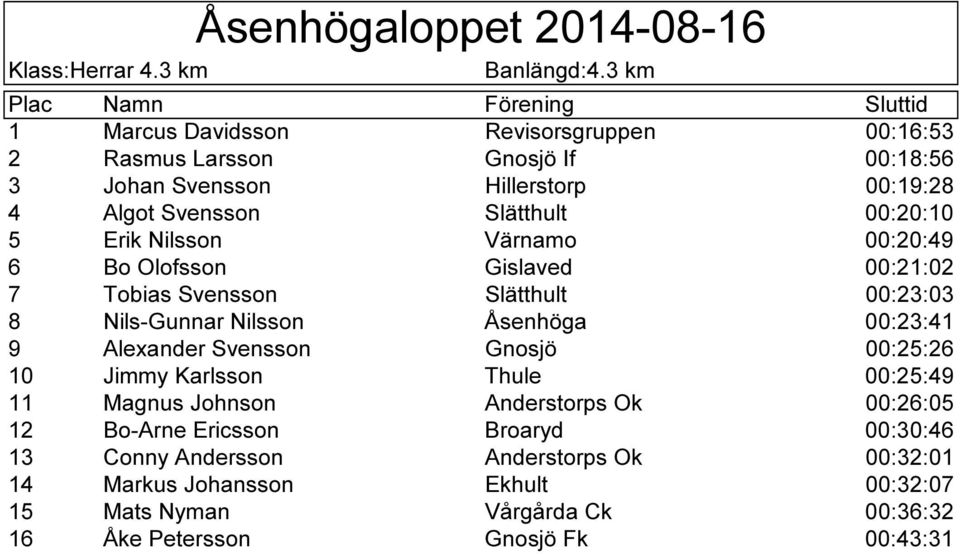 Åsenhögaloppet 2014-08-16

Klass:Herrar 4.3 km Banlängd:4.3 km

| Plac | Namn | Förening | Sluttid |
|---|---|---|---|
| 1 | Marcus Davidsson | Revisorsgruppen | 00:16:53 |
| 2 | Rasmus Larsson | Gnosjö If | 00:18:56 |
| 3 | Johan Svensson | Hillerstorp | 00:19:28 |
| 4 | Algot Svensson | Slätthult | 00:20:10 |
| 5 | Erik Nilsson | Värnamo | 00:20:49 |
| 6 | Bo Olofsson | Gislaved | 00:21:02 |
| 7 | Tobias Svensson | Slätthult | 00:23:03 |
| 8 | Nils-Gunnar Nilsson | Åsenhöga | 00:23:41 |
| 9 | Alexander Svensson | Gnosjö | 00:25:26 |
| 10 | Jimmy Karlsson | Thule | 00:25:49 |
| 11 | Magnus Johnson | Anderstorps Ok | 00:26:05 |
| 12 | Bo-Arne Ericsson | Broaryd | 00:30:46 |
| 13 | Conny Andersson | Anderstorps Ok | 00:32:01 |
| 14 | Markus Johansson | Ekhult | 00:32:07 |
| 15 | Mats Nyman | Vårgårda Ck | 00:36:32 |
| 16 | Åke Petersson | Gnosjö Fk | 00:43:31 |